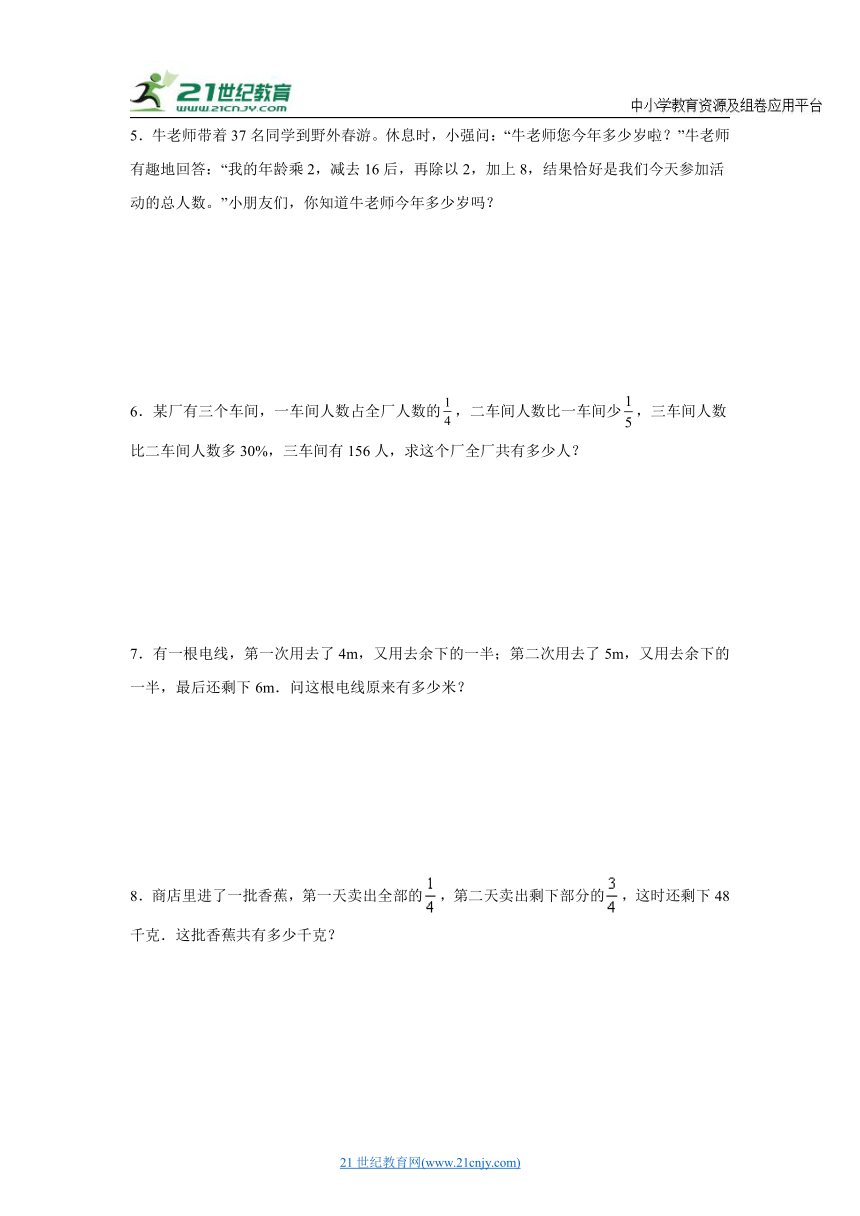 21世纪教育
www.21cnjy.com

中小学教育资源及组卷应用平台

5．牛老师带着 37 名同学到野外春游。休息时，小强问：“牛老师您今年多少岁啦？”牛老师有趣地回答：“我的年龄乘 2，减去 16 后，再除以 2，加上 8，结果恰好是我们今天参加活动的总人数。”小朋友们，你知道牛老师今年多少岁吗？

6．某厂有三个车间，一车间人数占全厂人数的$\frac{1}{4}$，二车间人数比一车间少$\frac{1}{5}$，三车间人数比二车间人数多 30%，三车间有 156 人，求这个厂全厂共有多少人？

7．有一根电线，第一次用去了 4m，又用去余下的一半；第二次用去了 5m，又用去余下的一半，最后还剩下 6m．问这根电线原来有多少米？

8．商店里进了一批香蕉，第一天卖出全部的$\frac{1}{4}$，第二天卖出剩下部分的$\frac{3}{4}$，这时还剩下 48 千克．这批香蕉共有多少千克？

21 世纪教育网(www.21cnjy.com)